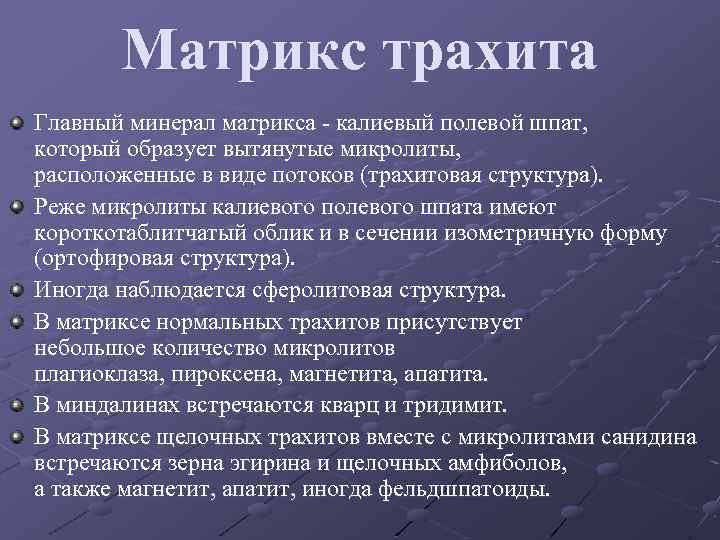 Матрикс трахита

Главный минерал матрикса - калиевый полевой шпат, который образует вытянутые микролиты, расположенные в виде потоков (трахитовая структура).

Реже микролиты калиевого полевого шпата имеют короткотаблитчатый облик и в сечении изометричную форму (ортофировая структура).

Иногда наблюдается сферолитовая структура.

В матриксе нормальных трахитов присутствует небольшое количество микролитов плагиоклаза, пироксена, магнетита, апатита.

В миндалинах встречаются кварц и тридимит.

В матриксе щелочных трахитов вместе с микролитами санидина встречаются зерна эгирина и щелочных амфиболов, а также магнетит, апатит, иногда фельдшпатоиды.